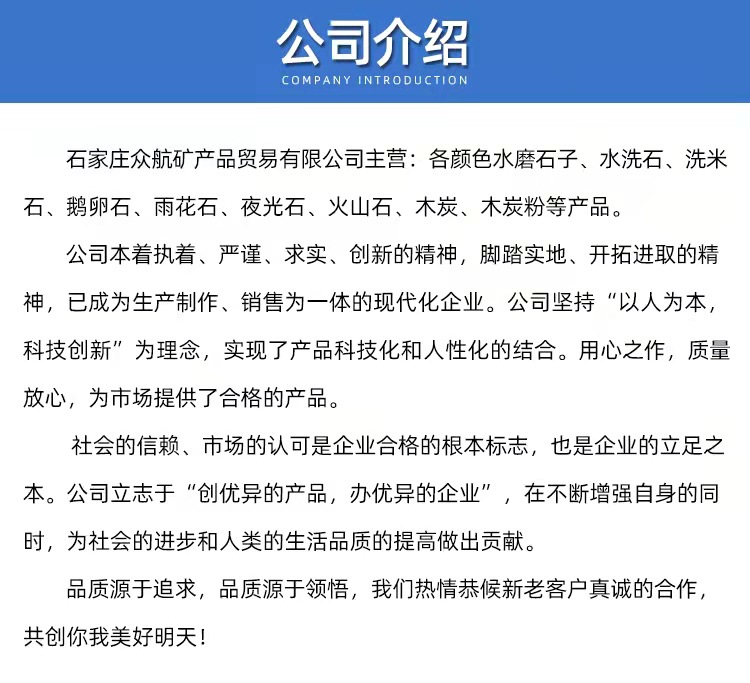 公司介绍
COMPANY INTRODUCTION

石家庄众航矿产品贸易有限公司主营：各颜色水磨石子、水洗石、洗米石、鹅卵石、雨花石、夜光石、火山石、木炭、木炭粉等产品。

公司本着执着、严谨、求实、创新的精神，脚踏实地、开拓进取的精神，已成为生产制作、销售为一体的现代化企业。公司坚持“以人为本，科技创新”为理念，实现了产品科技化和人性化的结合。用心之作，质量放心，为市场提供了合格的产品。

社会的信赖、市场的认可是企业合格的根本标志，也是企业的立足之本。公司立志于“创优异的产品，办优异的企业”，在不断增强自身的同时，为社会的进步和人类的生活品质的提高做出贡献。

品质源于追求，品质源于领悟，我们热情恭候新老客户真诚的合作，共创你我美好明天！